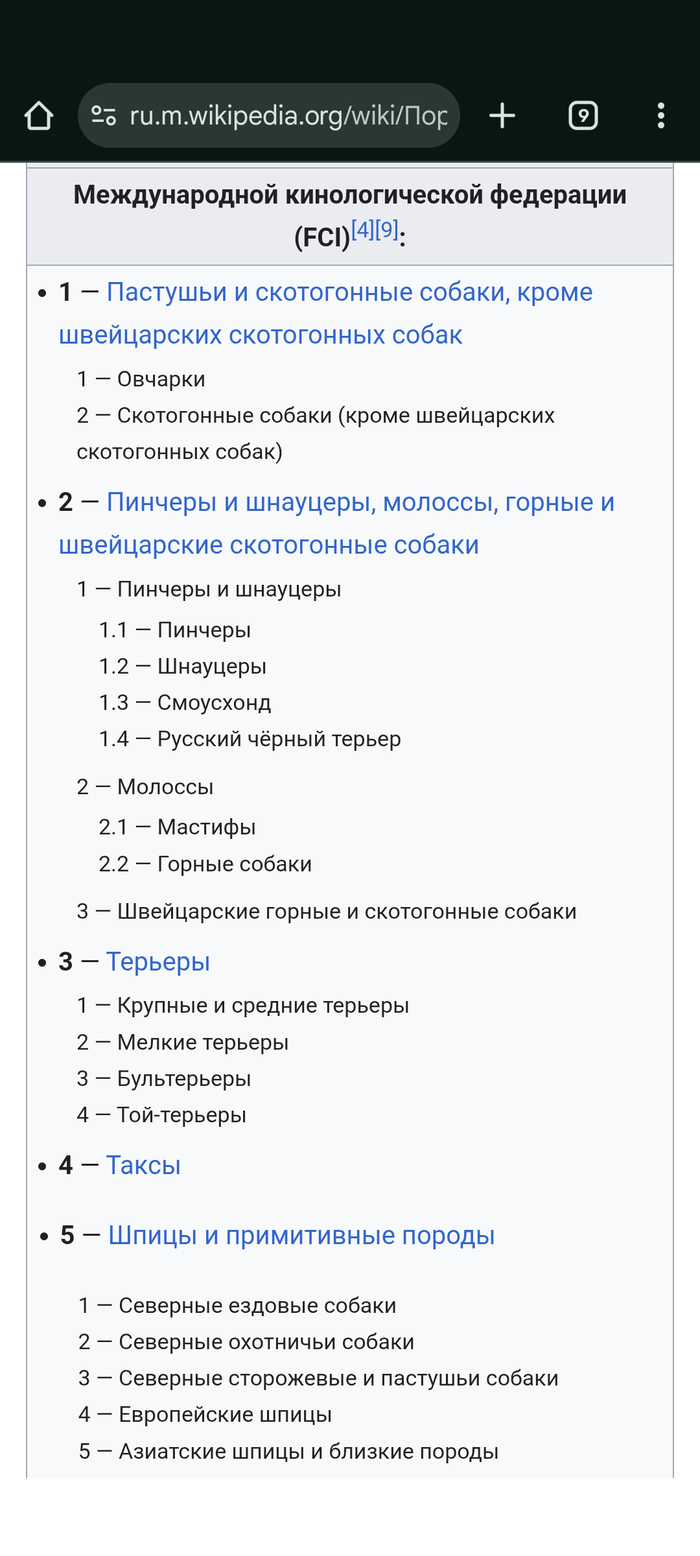 ru.m.wikipedia.org/wiki/Пор

9

Международной кинологической федерации (FCI)[4][9]:

• 1 — Пастушьи и скотогонные собаки, кроме швейцарских скотогонных собак
1 — Овчарки
2 — Скотогонные собаки (кроме швейцарских скотогонных собак)

• 2 — Пинчеры и шнауцеры, молоссы, горные и швейцарские скотогонные собаки
1 — Пинчеры и шнауцеры
1.1 — Пинчеры
1.2 — Шнауцеры
1.3 — Смоусхонд
1.4 — Русский чёрный терьер
2 — Молоссы
2.1 — Мастифы
2.2 — Горные собаки
3 — Швейцарские горные и скотогонные собаки

• 3 — Терьеры
1 — Крупные и средние терьеры
2 — Мелкие терьеры
3 — Бультерьеры
4 — Той-терьеры

• 4 — Таксы

• 5 — Шпицы и примитивные породы
1 — Северные ездовые собаки
2 — Северные охотничьи собаки
3 — Северные сторожевые и пастушьи собаки
4 — Европейские шпицы
5 — Азиатские шпицы и близкие породы